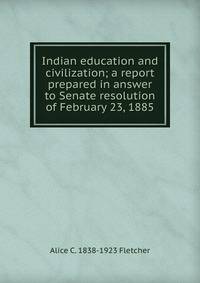 Indian education and civilization; a report prepared in answer to Senate resolution of February 23, 1885

Alice C. 1838-1923 Fletcher